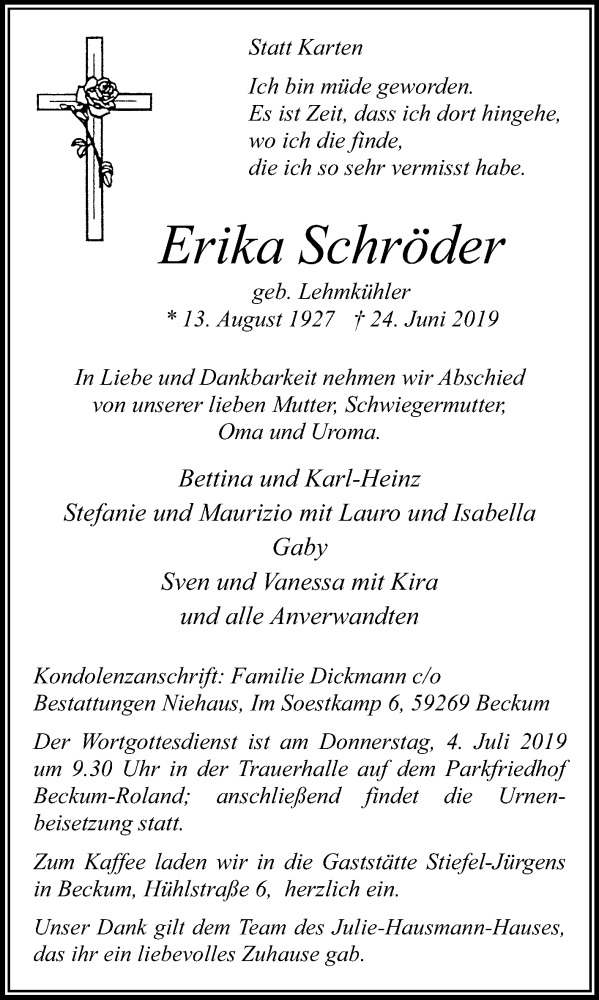 Statt Karten

Ich bin müde geworden.
Es ist Zeit, dass ich dort hingehe,
wo ich die finde,
die ich so sehr vermisst habe.

Erika Schröder

geb. Lehmkühler
* 13. August 1927 † 24. Juni 2019

In Liebe und Dankbarkeit nehmen wir Abschied von unserer lieben Mutter, Schwiegermutter, Oma und Uroma.

Bettina und Karl-Heinz
Stefanie und Maurizio mit Lauro und Isabella
Gaby
Sven und Vanessa mit Kira
und alle Anverwandten

Kondolenzanschrift: Familie Dickmann c/o Bestattungen Niehaus, Im Soestkamp 6, 59269 Beckum

Der Wortgottesdienst ist am Donnerstag, 4. Juli 2019 um 9.30 Uhr in der Trauerhalle auf dem Parkfriedhof Beckum-Roland; anschließend findet die Urnenbeisetzung statt.

Zum Kaffee laden wir in die Gaststätte Stiefel-Jürgens in Beckum, Hühlstraße 6, herzlich ein.

Unser Dank gilt dem Team des Julie-Hausmann-Hauses, das ihr ein liebevolles Zuhause gab.